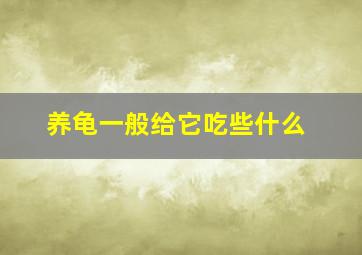 养龟一般给它吃些什么